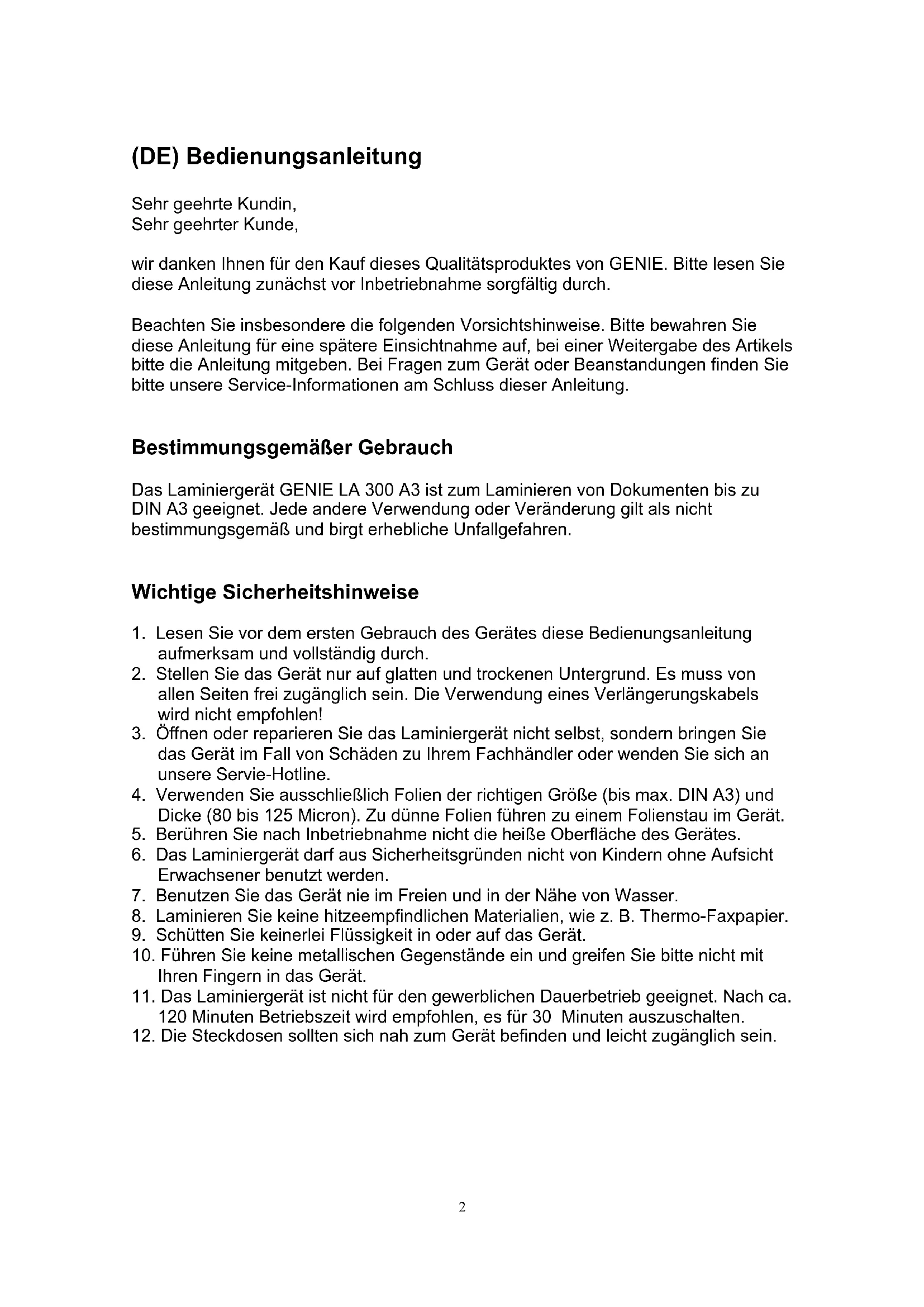 (DE) Bedienungsanleitung

Sehr geehrte Kundin,
Sehr geehrter Kunde,

wir danken Ihnen für den Kauf dieses Qualitätsproduktes von GENIE. Bitte lesen Sie diese Anleitung zunächst vor Inbetriebnahme sorgfältig durch.

Beachten Sie insbesondere die folgenden Vorsichtshinweise. Bitte bewahren Sie diese Anleitung für eine spätere Einsichtnahme auf, bei einer Weitergabe des Artikels bitte die Anleitung mitgeben. Bei Fragen zum Gerät oder Beanstandungen finden Sie bitte unsere Service-Informationen am Schluss dieser Anleitung.

Bestimmungsgemäßer Gebrauch

Das Laminiergerät GENIE LA 300 A3 ist zum Laminieren von Dokumenten bis zu DIN A3 geeignet. Jede andere Verwendung oder Veränderung gilt als nicht bestimmungsgemäß und birgt erhebliche Unfallgefahren.

Wichtige Sicherheitshinweise

1. Lesen Sie vor dem ersten Gebrauch des Gerätes diese Bedienungsanleitung aufmerksam und vollständig durch.
2. Stellen Sie das Gerät nur auf glatten und trockenen Untergrund. Es muss von allen Seiten frei zugänglich sein. Die Verwendung eines Verlängerungskabels wird nicht empfohlen!
3. Öffnen oder reparieren Sie das Laminiergerät nicht selbst, sondern bringen Sie das Gerät im Fall von Schäden zu Ihrem Fachhändler oder wenden Sie sich an unsere Servie-Hotline.
4. Verwenden Sie ausschließlich Folien der richtigen Größe (bis max. DIN A3) und Dicke (80 bis 125 Micron). Zu dünne Folien führen zu einem Folienstau im Gerät.
5. Berühren Sie nach Inbetriebnahme nicht die heiße Oberfläche des Gerätes.
6. Das Laminiergerät darf aus Sicherheitsgründen nicht von Kindern ohne Aufsicht Erwachsener benutzt werden.
7. Benutzen Sie das Gerät nie im Freien und in der Nähe von Wasser.
8. Laminieren Sie keine hitzeempfindlichen Materialien, wie z. B. Thermo-Faxpapier.
9. Schütten Sie keinerlei Flüssigkeit in oder auf das Gerät.
10. Führen Sie keine metallischen Gegenstände ein und greifen Sie bitte nicht mit Ihren Fingern in das Gerät.
11. Das Laminiergerät ist nicht für den gewerblichen Dauerbetrieb geeignet. Nach ca. 120 Minuten Betriebszeit wird empfohlen, es für 30 Minuten auszuschalten.
12. Die Steckdosen sollten sich nah zum Gerät befinden und leicht zugänglich sein.

2